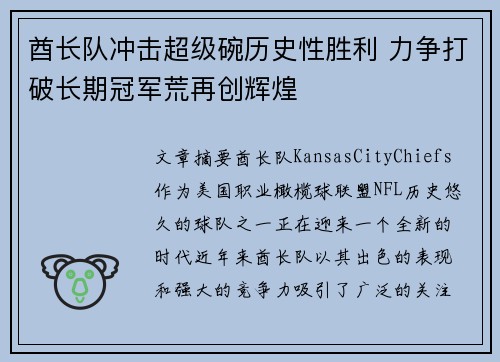 酋长队冲击超级碗历史性胜利 力争打破长期冠军荒再创辉煌

文章摘要酋长队KansasCityChiefs作为美国职业橄榄球联盟NFL历史悠久的球队之一正在迎来一个全新的时代近年来酋长队以其出色的表现和强大的竞争力吸引了广泛的关注